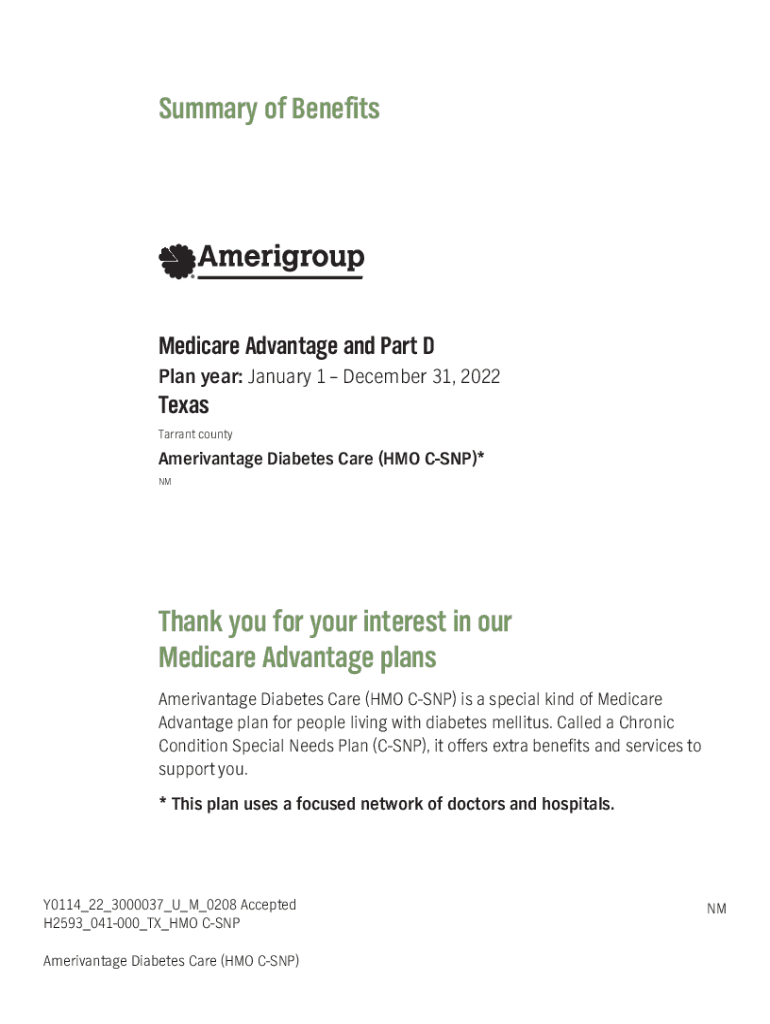 Summary of Benefits

Amerigroup

Medicare Advantage and Part D

Plan year: January 1 – December 31, 2022

Texas

Tarrant county

Amerivantage Diabetes Care (HMO C-SNP)*

NM

Thank you for your interest in our Medicare Advantage plans

Amerivantage Diabetes Care (HMO C-SNP) is a special kind of Medicare Advantage plan for people living with diabetes mellitus. Called a Chronic Condition Special Needs Plan (C-SNP), it offers extra benefits and services to support you.

* This plan uses a focused network of doctors and hospitals.

Y0114_22_3000037_U_M_0208 Accepted
H2593_041-000_TX_HMO C-SNP

NM

Amerivantage Diabetes Care (HMO C-SNP)